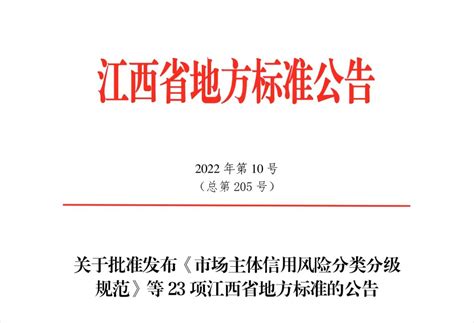 江西省地方标准公告

2022 年第 10 号
（总第 205 号）

关于批准发布《市场主体信用风险分类分级规范》等 23 项江西省地方标准的公告